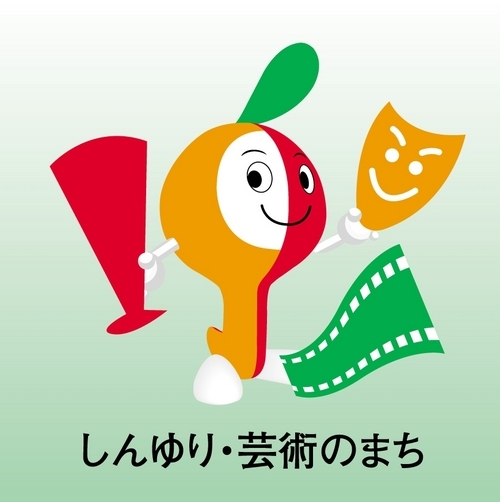 しんゆり・芸術のまち